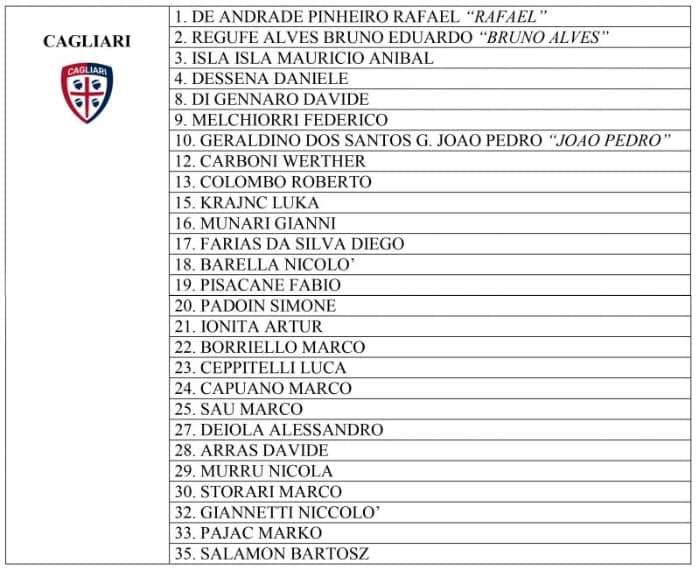 | CAGLIARI | 1. DE ANDRADE PINHEIRO RAFAEL "RAFAEL" |
|---|---|
| | 2. REGUFE ALVES BRUNO EDUARDO "BRUNO ALVES" |
| | 3. ISLA ISLA MAURICIO ANIBAL |
| | 4. DESSENA DANIELE |
| | 8. DI GENNARO DAVIDE |
| | 9. MELCHIORRI FEDERICO |
| | 10. GERALDINO DOS SANTOS G. JOAO PEDRO "JOAO PEDRO" |
| | 12. CARBONI WERTHER |
| | 13. COLOMBO ROBERTO |
| | 15. KRAJNC LUKA |
| | 16. MUNARI GIANNI |
| | 17. FARIAS DA SILVA DIEGO |
| | 18. BARELLA NICOLO' |
| | 19. PISACANE FABIO |
| | 20. PADOIN SIMONE |
| | 21. IONITA ARTUR |
| | 22. BORRIELLO MARCO |
| | 23. CEPPITELLI LUCA |
| | 24. CAPUANO MARCO |
| | 25. SAU MARCO |
| | 27. DEIOLA ALESSANDRO |
| | 28. ARRAS DAVIDE |
| | 29. MURRU NICOLA |
| | 30. STORARI MARCO |
| | 32. GIANNETTI NICCOLO' |
| | 33. PAJAC MARKO |
| | 35. SALAMON BARTOSZ |